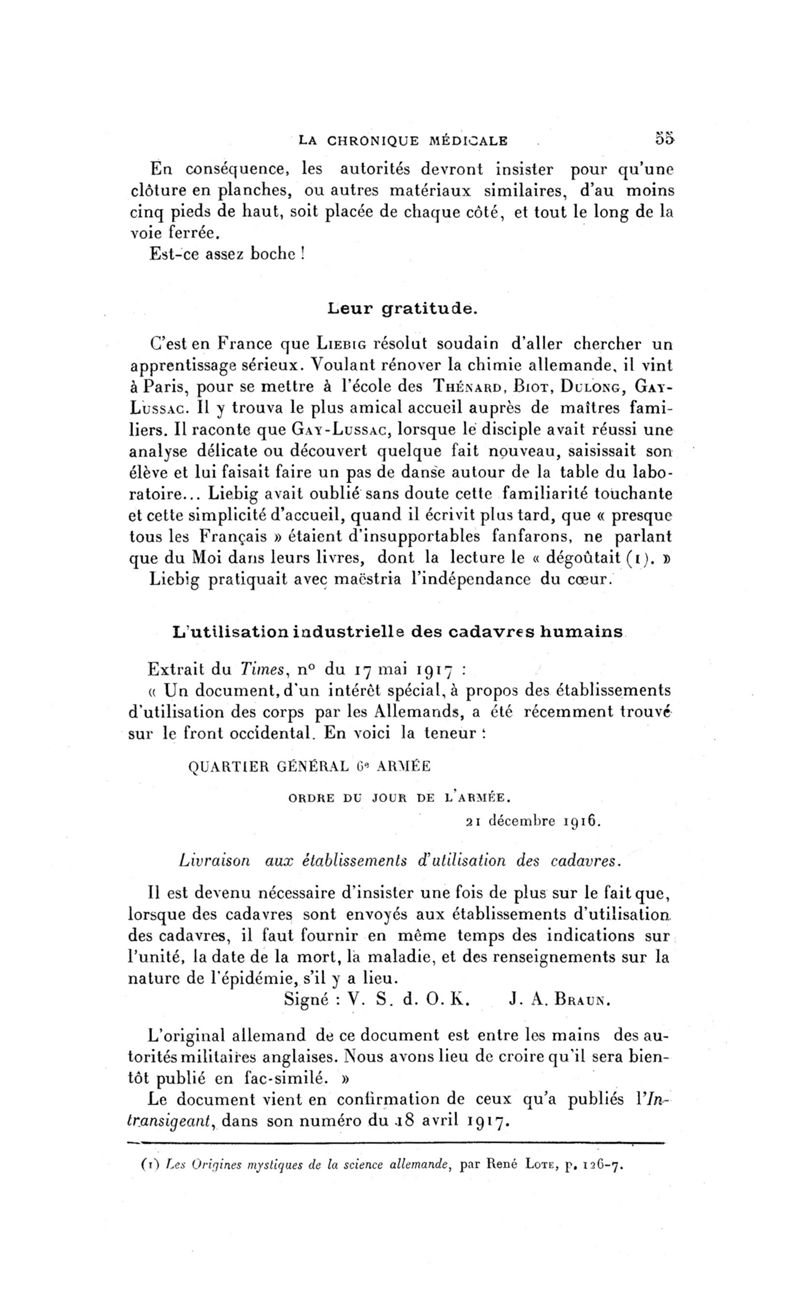 LA CHRONIQUE MÉDICALE 55

En conséquence, les autorités devront insister pour qu'une clôture en planches, ou autres matériaux similaires, d'au moins cinq pieds de haut, soit placée de chaque côté, et tout le long de la voie ferrée.
Est-ce assez boche !

Leur gratitude.

C'est en France que Liebig résolut soudain d'aller chercher un apprentissage sérieux. Voulant rénover la chimie allemande, il vint à Paris, pour se mettre à l'école des Thénard, Biot, Dulong, Gay-Lussac. Il y trouva le plus amical accueil auprès de maîtres familiers. Il raconte que Gay-Lussac, lorsque le disciple avait réussi une analyse délicate ou découvert quelque fait nouveau, saisissait son élève et lui faisait faire un pas de danse autour de la table du laboratoire... Liebig avait oublié sans doute cette familiarité touchante et cette simplicité d'accueil, quand il écrivit plus tard, que « presque tous les Français » étaient d'insupportables fanfarons, ne parlant que du Moi dans leurs livres, dont la lecture le « dégoûtait (1). »
Liebig pratiquait avec maëstria l'indépendance du cœur.

L'utilisation industrielle des cadavres humains

Extrait du Times, n° du 17 mai 1917 :
« Un document, d'un intérêt spécial, à propos des établissements d'utilisation des corps par les Allemands, a été récemment trouvé sur le front occidental. En voici la teneur :

QUARTIER GÉNÉRAL 6e ARMÉE

ORDRE DU JOUR DE L'ARMÉE.

21 décembre 1916.

Livraison aux établissements d'utilisation des cadavres.

Il est devenu nécessaire d'insister une fois de plus sur le fait que, lorsque des cadavres sont envoyés aux établissements d'utilisation des cadavres, il faut fournir en même temps des indications sur l'unité, la date de la mort, la maladie, et des renseignements sur la nature de l'épidémie, s'il y a lieu.

Signé : V. S. d. O. K. J. A. Braun.

L'original allemand de ce document est entre les mains des autorités militaires anglaises. Nous avons lieu de croire qu'il sera bientôt publié en fac-similé. »
Le document vient en confirmation de ceux qu'a publiés l'Intransigeant, dans son numéro du 18 avril 1917.

(1) Les Origines mystiques de la science allemande, par René Lote, p. 126-7.